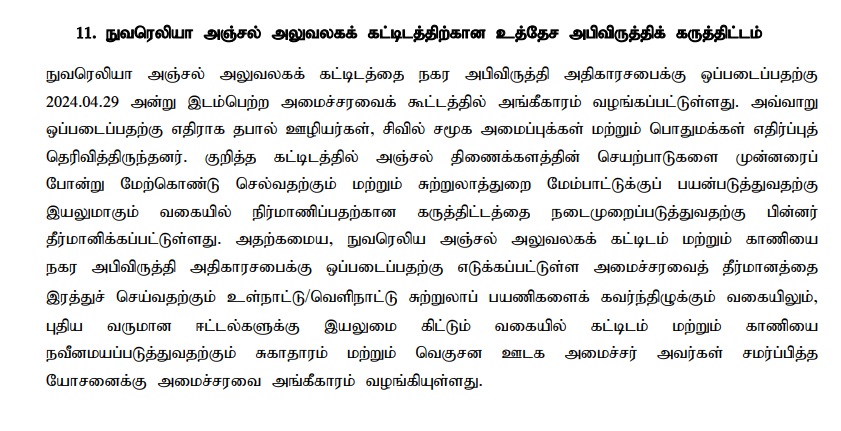 11. நுவரெலியா அஞ்சல் அலுவலகக் கட்டிடத்திற்கான உத்தேச அபிவிருத்திக் கருத்திட்டம்

நுவரெலியா அஞ்சல் அலுவலகக் கட்டிடத்தை நகர அபிவிருத்தி அதிகாரசபைக்கு ஒப்படைப்பதற்கு 2024.04.29 அன்று இடம்பெற்ற அமைச்சரவைக் கூட்டத்தில் அங்கீகாரம் வழங்கப்பட்டுள்ளது. அவ்வாறு ஒப்படைப்பதற்கு எதிராக தபால் ஊழியர்கள், சிவில் சமூக அமைப்புக்கள் மற்றும் பொதுமக்கள் எதிர்ப்புத் தெரிவித்திருந்தனர். குறித்த கட்டிடத்தில் அஞ்சல் திணைக்களத்தின் செயற்பாடுகளை முன்னரைப் போன்று மேற்கொண்டு செல்வதற்கும் மற்றும் சுற்றுலாத்துறை மேம்பாட்டுக்குப் பயன்படுத்துவதற்கு இயலுமாகும் வகையில் நிர்மாணிப்பதற்கான கருத்திட்டத்தை நடைமுறைப்படுத்துவதற்கு பின்னர் தீர்மானிக்கப்பட்டுள்ளது. அதற்கமைய, நுவரெலிய அஞ்சல் அலுவலகக் கட்டிடம் மற்றும் காணியை நகர அபிவிருத்தி அதிகாரசபைக்கு ஒப்படைப்பதற்கு எடுக்கப்பட்டுள்ள அமைச்சரவைத் தீர்மானத்தை இரத்துச் செய்வதற்கும் உள்நாட்டு/வெளிநாட்டு சுற்றுலாப் பயணிகளைக் கவர்ந்திழுக்கும் வகையிலும், புதிய வருமான ஈட்டல்களுக்கு இயலுமை கிட்டும் வகையில் கட்டிடம் மற்றும் காணியை நவீனமயப்படுத்துவதற்கும் சுகாதாரம் மற்றும் வெகுசன ஊடக அமைச்சர் அவர்கள் சமர்ப்பித்த யோசனைக்கு அமைச்சரவை அங்கீகாரம் வழங்கியுள்ளது.